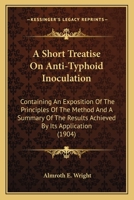 KESSINGER'S LEGACY REPRINTS

A Short Treatise On Anti-Typhoid Inoculation

Containing An Exposition Of The Principles Of The Method And A Summary Of The Results Achieved By Its Application (1904)

Almroth E. Wright